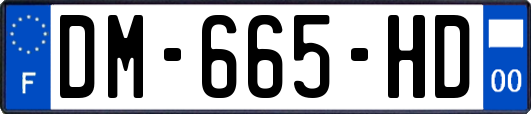 F
DM-665-HD
00